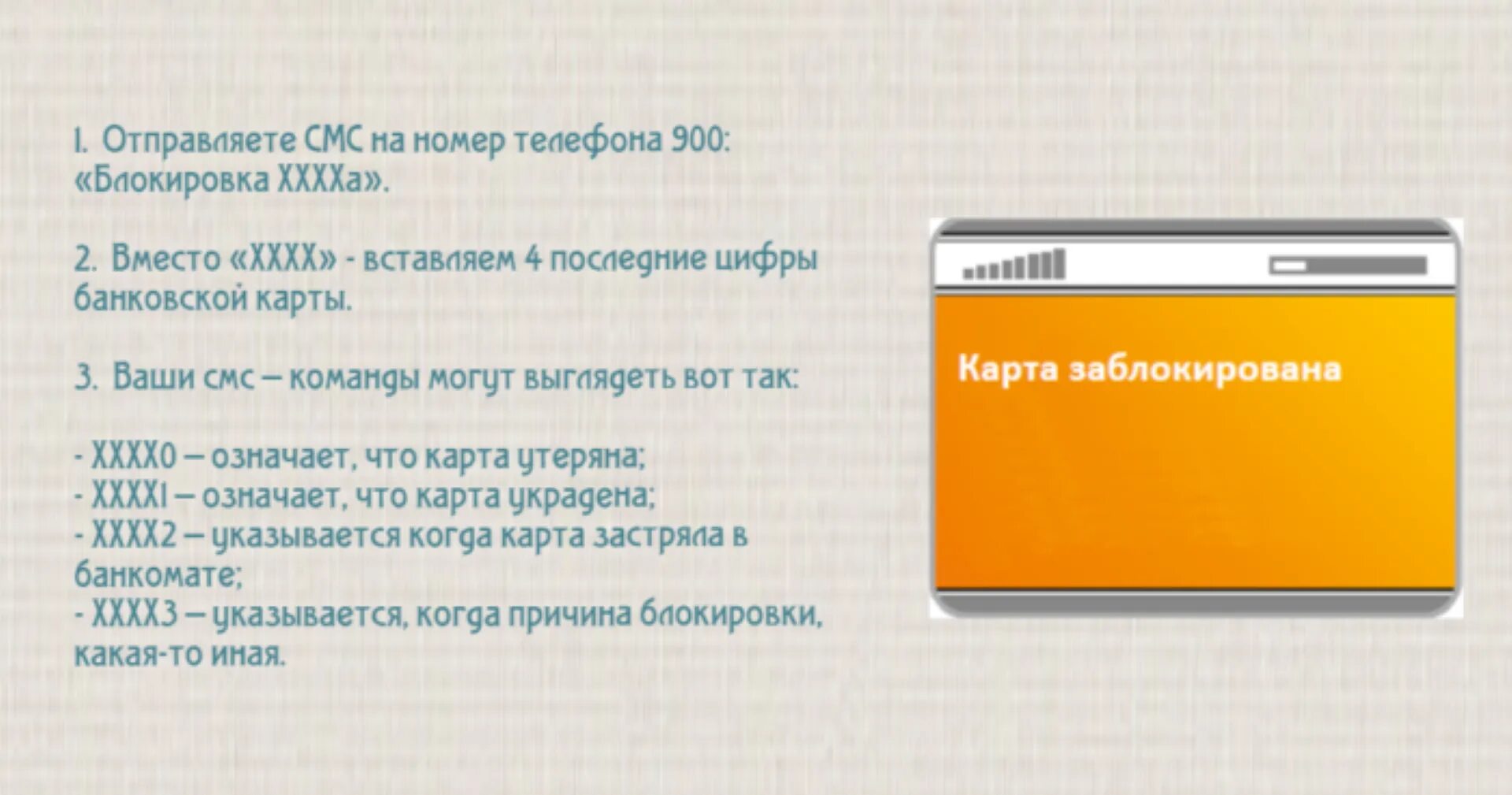 1. Отправляете СМС на номер телефона 900: «Блокировка ХХХХа».

2. Вместо «ХХХХ» - вставляем 4 последние цифры банковской карты.

3. Ваши смс – команды могут выглядеть вот так:

- ХХХХ0 – означает, что карта утеряна;
- ХХХХ1 – означает, что карта украдена;
- ХХХХ2 – указывается когда карта застряла в банкомате;
- ХХХХ3 – указывается, когда причина блокировки, какая-то иная.

Карта заблокирована